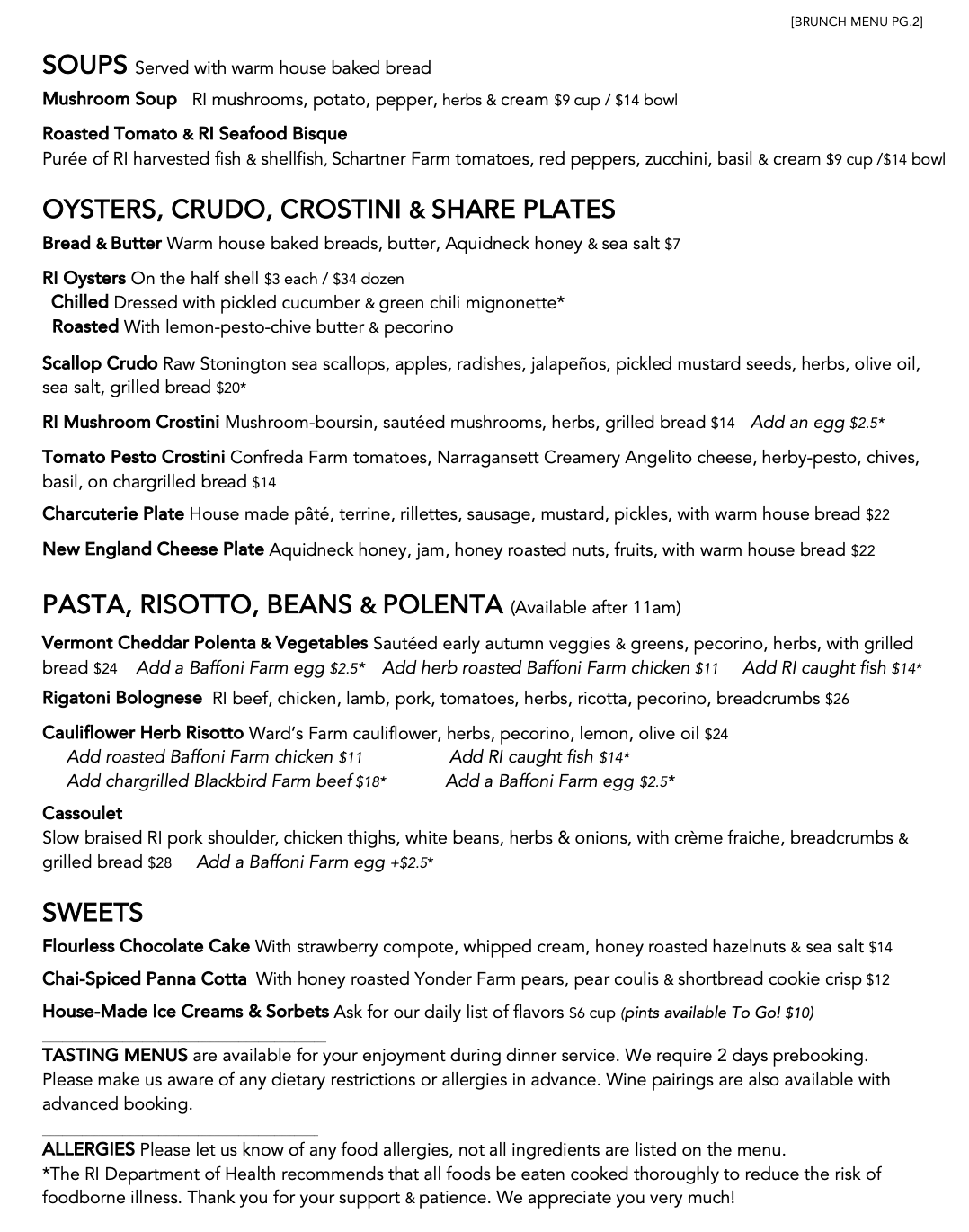 [BRUNCH MENU PG.2]

SOUPS Served with warm house baked bread

Mushroom Soup RI mushrooms, potato, pepper, herbs & cream $9 cup / $14 bowl

Roasted Tomato & RI Seafood Bisque
Purée of RI harvested fish & shellfish, Schartner Farm tomatoes, red peppers, zucchini, basil & cream $9 cup /$14 bowl

OYSTERS, CRUDO, CROSTINI & SHARE PLATES

Bread & Butter Warm house baked breads, butter, Aquidneck honey & sea salt $7

RI Oysters On the half shell $3 each / $34 dozen
Chilled Dressed with pickled cucumber & green chili mignonette*
Roasted With lemon-pesto-chive butter & pecorino

Scallop Crudo Raw Stonington sea scallops, apples, radishes, jalapeños, pickled mustard seeds, herbs, olive oil, sea salt, grilled bread $20*

RI Mushroom Crostini Mushroom-boursin, sautéed mushrooms, herbs, grilled bread $14 Add an egg $2.5*

Tomato Pesto Crostini Confreda Farm tomatoes, Narragansett Creamery Angelito cheese, herby-pesto, chives, basil, on chargrilled bread $14

Charcuterie Plate House made pâté, terrine, rillettes, sausage, mustard, pickles, with warm house bread $22

New England Cheese Plate Aquidneck honey, jam, honey roasted nuts, fruits, with warm house bread $22

PASTA, RISOTTO, BEANS & POLENTA (Available after 11am)

Vermont Cheddar Polenta & Vegetables Sautéed early autumn veggies & greens, pecorino, herbs, with grilled bread $24 Add a Baffoni Farm egg $2.5* Add herb roasted Baffoni Farm chicken $11 Add RI caught fish $14*

Rigatoni Bolognese RI beef, chicken, lamb, pork, tomatoes, herbs, ricotta, pecorino, breadcrumbs $26

Cauliflower Herb Risotto Ward's Farm cauliflower, herbs, pecorino, lemon, olive oil $24
Add roasted Baffoni Farm chicken $11 Add RI caught fish $14*
Add chargrilled Blackbird Farm beef $18* Add a Baffoni Farm egg $2.5*

Cassoulet
Slow braised RI pork shoulder, chicken thighs, white beans, herbs & onions, with crème fraiche, breadcrumbs & grilled bread $28 Add a Baffoni Farm egg +$2.5*

SWEETS

Flourless Chocolate Cake With strawberry compote, whipped cream, honey roasted hazelnuts & sea salt $14

Chai-Spiced Panna Cotta With honey roasted Yonder Farm pears, pear coulis & shortbread cookie crisp $12

House-Made Ice Creams & Sorbets Ask for our daily list of flavors $6 cup (pints available To Go! $10)

TASTING MENUS are available for your enjoyment during dinner service. We require 2 days prebooking. Please make us aware of any dietary restrictions or allergies in advance. Wine pairings are also available with advanced booking.

ALLERGIES Please let us know of any food allergies, not all ingredients are listed on the menu.
*The RI Department of Health recommends that all foods be eaten cooked thoroughly to reduce the risk of foodborne illness. Thank you for your support & patience. We appreciate you very much!